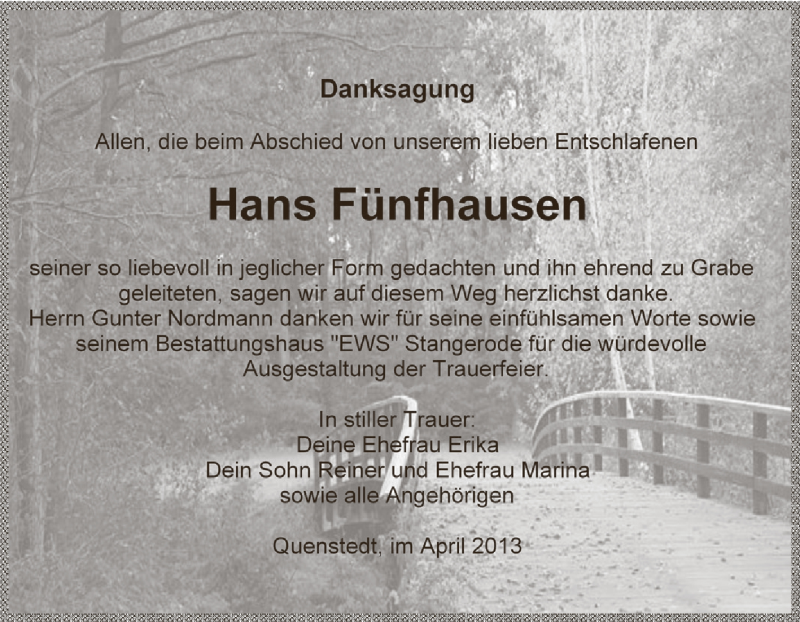 Danksagung

Allen, die beim Abschied von unserem lieben Entschlafenen

Hans Fünfhausen

seiner so liebevoll in jeglicher Form gedachten und ihn ehrend zu Grabe geleiteten, sagen wir auf diesem Weg herzlichst danke.
Herrn Gunter Nordmann danken wir für seine einfühlsamen Worte sowie seinem Bestattungshaus "EWS" Stangerode für die würdevolle Ausgestaltung der Trauerfeier.

In stiller Trauer:
Deine Ehefrau Erika
Dein Sohn Reiner und Ehefrau Marina
sowie alle Angehörigen

Quenstedt, im April 2013